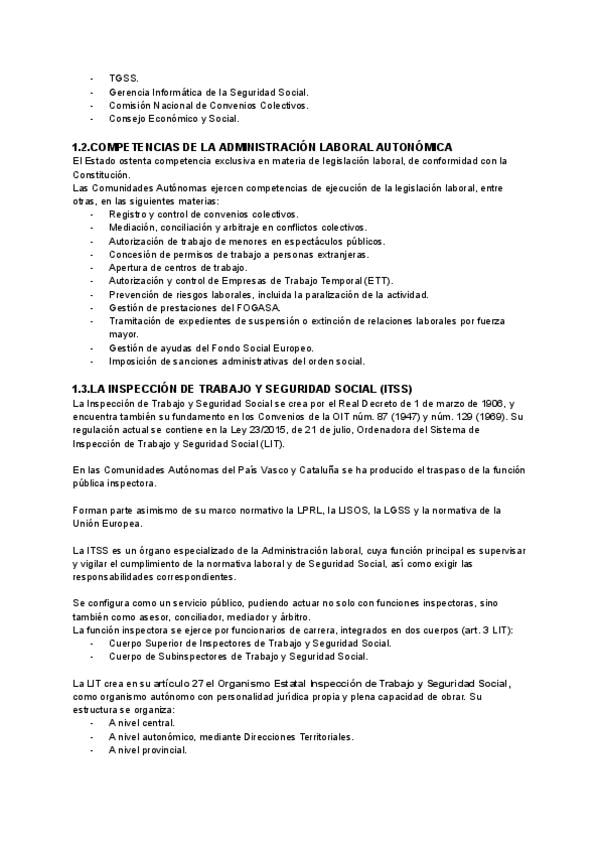 - TGSS.
- Gerencia Informática de la Seguridad Social.
- Comisión Nacional de Convenios Colectivos.
- Consejo Económico y Social.

1.2.COMPETENCIAS DE LA ADMINISTRACIÓN LABORAL AUTONÓMICA
El Estado ostenta competencia exclusiva en materia de legislación laboral, de conformidad con la Constitución.
Las Comunidades Autónomas ejercen competencias de ejecución de la legislación laboral, entre otras, en las siguientes materias:
- Registro y control de convenios colectivos.
- Mediación, conciliación y arbitraje en conflictos colectivos.
- Autorización de trabajo de menores en espectáculos públicos.
- Concesión de permisos de trabajo a personas extranjeras.
- Apertura de centros de trabajo.
- Autorización y control de Empresas de Trabajo Temporal (ETT).
- Prevención de riesgos laborales, incluida la paralización de la actividad.
- Gestión de prestaciones del FOGASA.
- Tramitación de expedientes de suspensión o extinción de relaciones laborales por fuerza mayor.
- Gestión de ayudas del Fondo Social Europeo.
- Imposición de sanciones administrativas del orden social.

1.3.LA INSPECCIÓN DE TRABAJO Y SEGURIDAD SOCIAL (ITSS)
La Inspección de Trabajo y Seguridad Social se crea por el Real Decreto de 1 de marzo de 1906, y encuentra también su fundamento en los Convenios de la OIT núm. 87 (1947) y núm. 129 (1969). Su regulación actual se contiene en la Ley 23/2015, de 21 de julio, Ordenadora del Sistema de Inspección de Trabajo y Seguridad Social (LIT).

En las Comunidades Autónomas del País Vasco y Cataluña se ha producido el traspaso de la función pública inspectora.

Forman parte asimismo de su marco normativo la LPRL, la LISOS, la LGSS y la normativa de la Unión Europea.

La ITSS es un órgano especializado de la Administración laboral, cuya función principal es supervisar y vigilar el cumplimiento de la normativa laboral y de Seguridad Social, así como exigir las responsabilidades correspondientes.

Se configura como un servicio público, pudiendo actuar no solo con funciones inspectoras, sino también como asesor, conciliador, mediador y árbitro.
La función inspectora se ejerce por funcionarios de carrera, integrados en dos cuerpos (art. 3 LIT):
- Cuerpo Superior de Inspectores de Trabajo y Seguridad Social.
- Cuerpo de Subinspectores de Trabajo y Seguridad Social.

La LIT crea en su artículo 27 el Organismo Estatal Inspección de Trabajo y Seguridad Social, como organismo autónomo con personalidad jurídica propia y plena capacidad de obrar. Su estructura se organiza:
- A nivel central.
- A nivel autonómico, mediante Direcciones Territoriales.
- A nivel provincial.